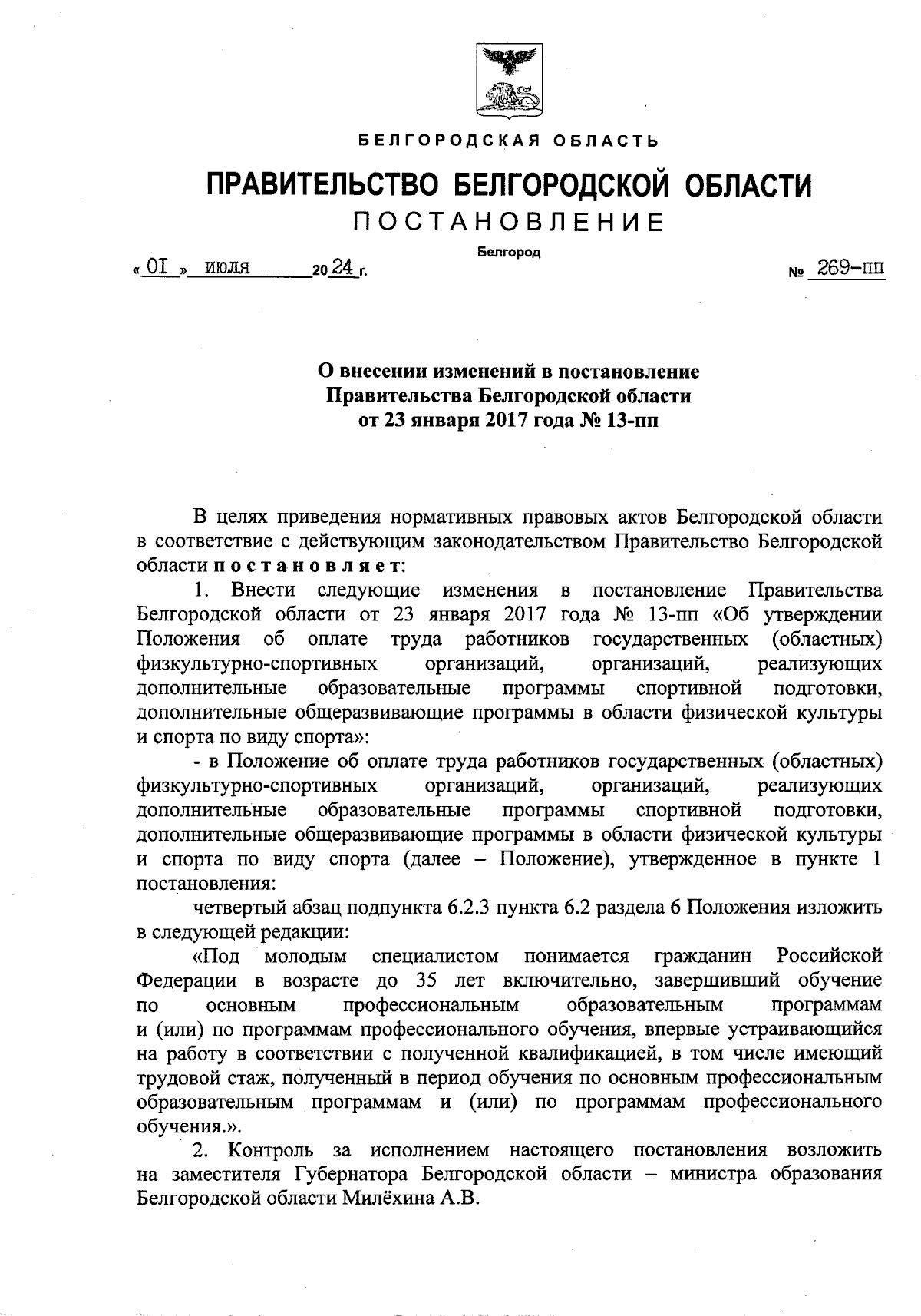 БЕЛГОРОДСКАЯ ОБЛАСТЬ

ПРАВИТЕЛЬСТВО БЕЛГОРОДСКОЙ ОБЛАСТИ

ПОСТАНОВЛЕНИЕ

Белгород

« 01 » июля 20 24 г. № 269-пп

О внесении изменений в постановление Правительства Белгородской области от 23 января 2017 года № 13-пп

В целях приведения нормативных правовых актов Белгородской области в соответствие с действующим законодательством Правительство Белгородской области постановляет:

1. Внести следующие изменения в постановление Правительства Белгородской области от 23 января 2017 года № 13-пп «Об утверждении Положения об оплате труда работников государственных (областных) физкультурно-спортивных организаций, организаций, реализующих дополнительные образовательные программы спортивной подготовки, дополнительные общеразвивающие программы в области физической культуры и спорта по виду спорта»:

- в Положение об оплате труда работников государственных (областных) физкультурно-спортивных организаций, организаций, реализующих дополнительные образовательные программы спортивной подготовки, дополнительные общеразвивающие программы в области физической культуры и спорта по виду спорта (далее – Положение), утвержденное в пункте 1 постановления:

четвертый абзац подпункта 6.2.3 пункта 6.2 раздела 6 Положения изложить в следующей редакции:

«Под молодым специалистом понимается гражданин Российской Федерации в возрасте до 35 лет включительно, завершивший обучение по основным профессиональным образовательным программам и (или) по программам профессионального обучения, впервые устраивающийся на работу в соответствии с полученной квалификацией, в том числе имеющий трудовой стаж, полученный в период обучения по основным профессиональным образовательным программам и (или) по программам профессионального обучения.».

2. Контроль за исполнением настоящего постановления возложить на заместителя Губернатора Белгородской области – министра образования Белгородской области Милёхина А.В.